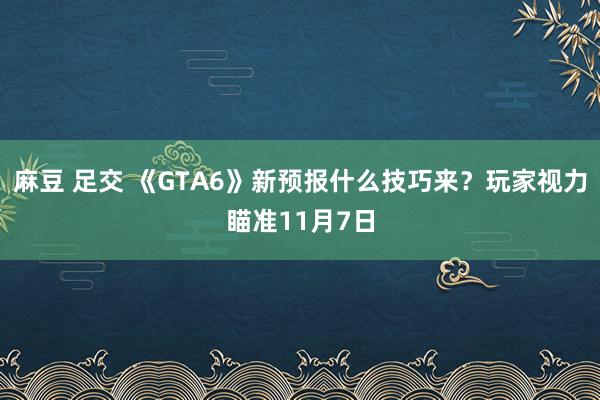 麻豆 足交 《GTA6》新预报什么技巧来？玩家视力瞄准11月7日